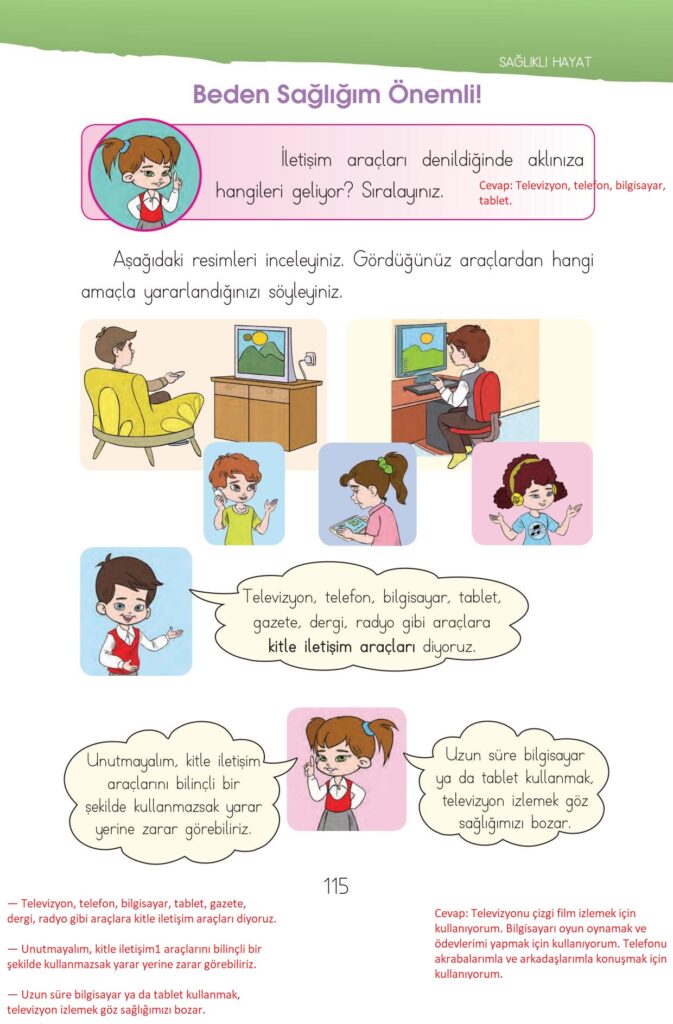 SAĞLIKLI HAYAT

Beden Sağlığım Önemli!

İletişim araçları denildiğinde aklınıza hangileri geliyor? Sıralayınız.

Cevap: Televizyon, telefon, bilgisayar, tablet.

Aşağıdaki resimleri inceleyiniz. Gördüğünüz araçlardan hangi amaçla yararlandığınızı söyleyiniz.

Televizyon, telefon, bilgisayar, tablet, gazete, dergi, radyo gibi araçlara kitle iletişim araçları diyoruz.

Unutmayalım, kitle iletişim araçlarını bilinçli bir şekilde kullanmazsak yarar yerine zarar görebiliriz.

Uzun süre bilgisayar ya da tablet kullanmak, televizyon izlemek göz sağlığımızı bozar.

115

— Televizyon, telefon, bilgisayar, tablet, gazete, dergi, radyo gibi araçlara kitle iletişim araçları diyoruz.

— Unutmayalım, kitle iletişim1 araçlarını bilinçli bir şekilde kullanmazsak yarar yerine zarar görebiliriz.

— Uzun süre bilgisayar ya da tablet kullanmak, televizyon izlemek göz sağlığımızı bozar.

Cevap: Televizyonu çizgi film izlemek için kullanıyorum. Bilgisayarı oyun oynamak ve ödevlerimi yapmak için kullanıyorum. Telefonu akrabalarımla ve arkadaşlarımla konuşmak için kullanıyorum.